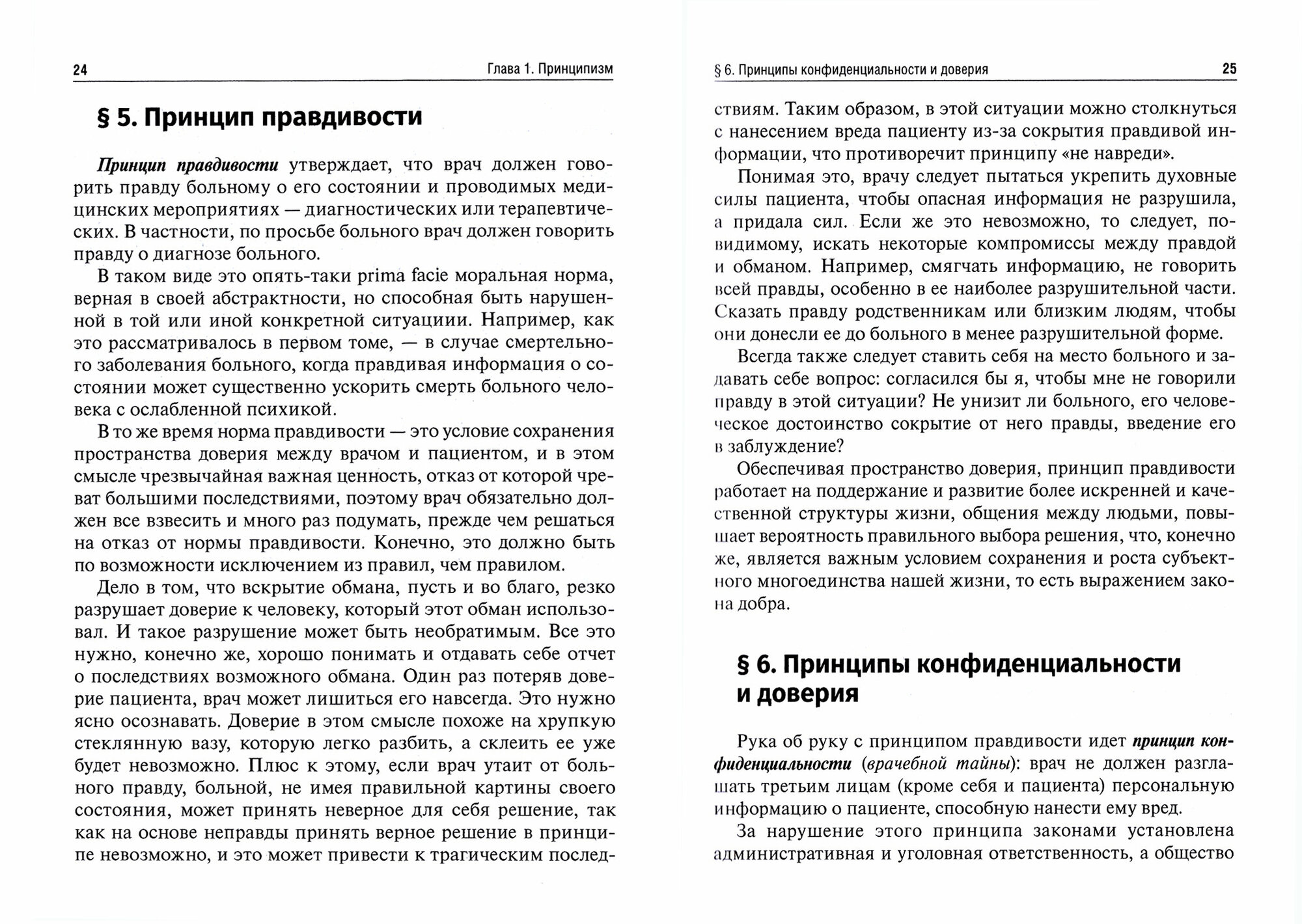 24 Глава 1. Принципизм

§ 5. Принцип правдивости

Принцип правдивости утверждает, что врач должен говорить правду больному о его состоянии и проводимых медицинских мероприятиях — диагностических или терапевтических. В частности, по просьбе больного врач должен говорить правду о диагнозе больного.

В таком виде это опять-таки prima facie моральная норма, верная в своей абстрактности, но способная быть нарушенной в той или иной конкретной ситуациии. Например, как это рассматривалось в первом томе, — в случае смертельного заболевания больного, когда правдивая информация о состоянии может существенно ускорить смерть больного человека с ослабленной психикой.

В то же время норма правдивости — это условие сохранения пространства доверия между врачом и пациентом, и в этом смысле чрезвычайная важная ценность, отказ от которой чреват большими последствиями, поэтому врач обязательно должен все взвесить и много раз подумать, прежде чем решаться на отказ от нормы правдивости. Конечно, это должно быть по возможности исключением из правил, чем правилом.

Дело в том, что вскрытие обмана, пусть и во благо, резко разрушает доверие к человеку, который этот обман использовал. И такое разрушение может быть необратимым. Все это нужно, конечно же, хорошо понимать и отдавать себе отчет о последствиях возможного обмана. Один раз потеряв доверие пациента, врач может лишиться его навсегда. Это нужно ясно осознавать. Доверие в этом смысле похоже на хрупкую стеклянную вазу, которую легко разбить, а склеить ее уже будет невозможно. Плюс к этому, если врач утаит от больного правду, больной, не имея правильной картины своего состояния, может принять неверное для себя решение, так как на основе неправды принять верное решение в принципе невозможно, и это может привести к трагическим послед-

§ 6. Принципы конфиденциальности и доверия 25

ствиям. Таким образом, в этой ситуации можно столкнуться с нанесением вреда пациенту из-за сокрытия правдивой информации, что противоречит принципу «не навреди».

Понимая это, врачу следует пытаться укрепить духовные силы пациента, чтобы опасная информация не разрушила, а придала сил. Если же это невозможно, то следует, по-видимому, искать некоторые компромиссы между правдой и обманом. Например, смягчать информацию, не говорить всей правды, особенно в ее наиболее разрушительной части. Сказать правду родственникам или близким людям, чтобы они донесли ее до больного в менее разрушительной форме.

Всегда также следует ставить себя на место больного и задавать себе вопрос: согласился бы я, чтобы мне не говорили правду в этой ситуации? Не унизит ли больного, его человеческое достоинство сокрытие от него правды, введение его в заблуждение?

Обеспечивая пространство доверия, принцип правдивости работает на поддержание и развитие более искренней и качественной структуры жизни, общения между людьми, повышает вероятность правильного выбора решения, что, конечно же, является важным условием сохранения и роста субъектного многоединства нашей жизни, то есть выражением закона добра.

§ 6. Принципы конфиденциальности и доверия

Рука об руку с принципом правдивости идет принцип конфиденциальности (врачебной тайны): врач не должен разглашать третьим лицам (кроме себя и пациента) персональную информацию о пациенте, способную нанести ему вред.

За нарушение этого принципа законами установлена административная и уголовная ответственность, а общество